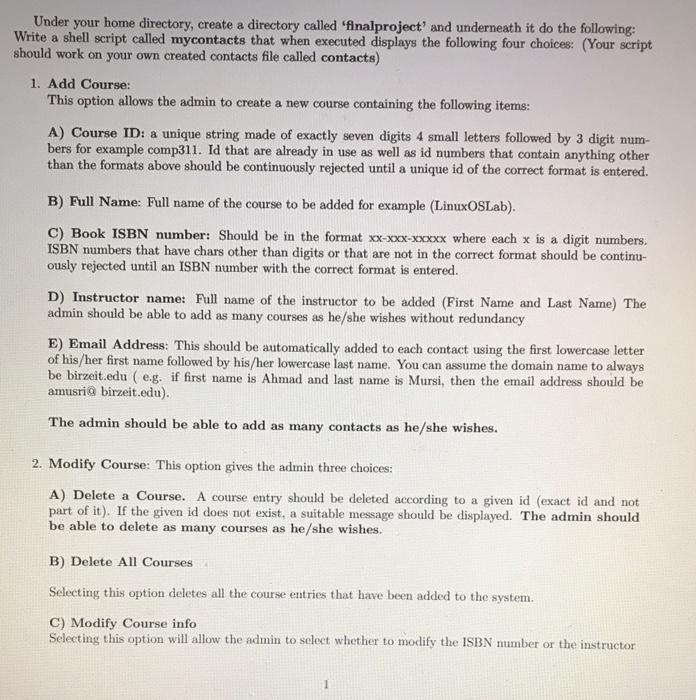 Under your home directory, create a directory called 'finalproject' and underneath it do the following: Write a shell script called mycontacts that when executed displays the following four choices: (Your script should work on your own created contacts file called contacts)

1. Add Course:
This option allows the admin to create a new course containing the following items:

A) Course ID: a unique string made of exactly seven digits 4 small letters followed by 3 digit numbers for example comp311. Id that are already in use as well as id numbers that contain anything other than the formats above should be continuously rejected until a unique id of the correct format is entered.

B) Full Name: Full name of the course to be added for example (LinuxOSLab).

C) Book ISBN number: Should be in the format xx-xxx-xxxxx where each x is a digit numbers. ISBN numbers that have chars other than digits or that are not in the correct format should be continuously rejected until an ISBN number with the correct format is entered.

D) Instructor name: Full name of the instructor to be added (First Name and Last Name) The admin should be able to add as many courses as he/she wishes without redundancy

E) Email Address: This should be automatically added to each contact using the first lowercase letter of his/her first name followed by his/her lowercase last name. You can assume the domain name to always be birzeit.edu ( e.g. if first name is Ahmad and last name is Mursi, then the email address should be amusri@ birzeit.edu).

The admin should be able to add as many contacts as he/she wishes.

2. Modify Course: This option gives the admin three choices:

A) Delete a Course. A course entry should be deleted according to a given id (exact id and not part of it). If the given id does not exist, a suitable message should be displayed. The admin should be able to delete as many courses as he/she wishes.

B) Delete All Courses

Selecting this option deletes all the course entries that have been added to the system.

C) Modify Course info
Selecting this option will allow the admin to select whether to modify the ISBN number or the instructor

1